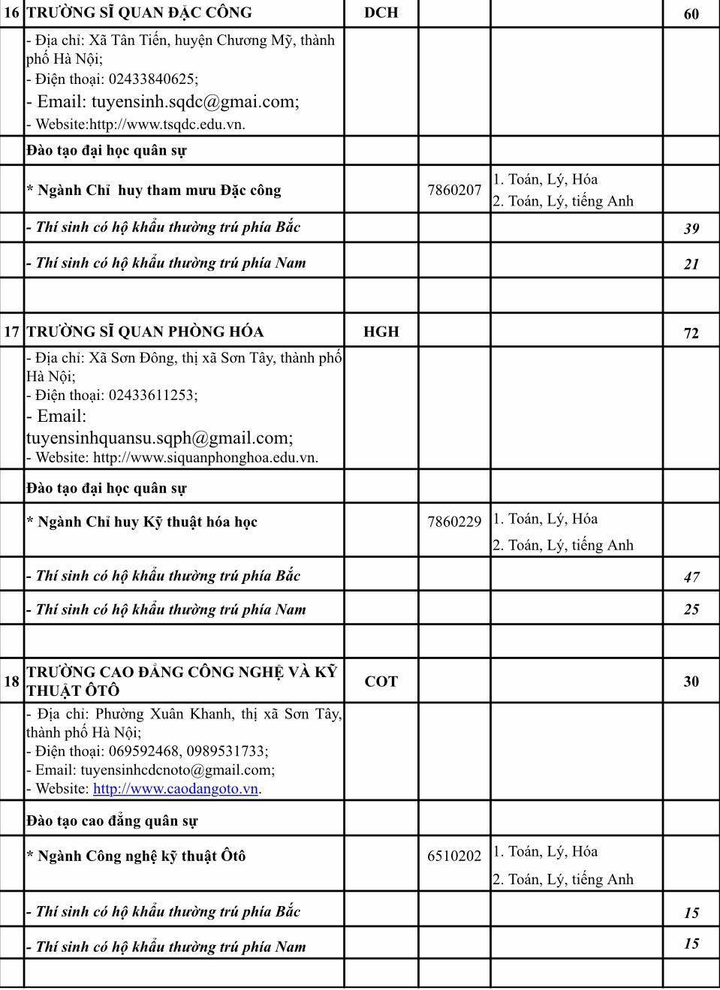 | 16 | TRƯỜNG SĨ QUAN ĐẶC CÔNG | DCH | | | 60 |
|---|---|---|---|---|---|
| | - Địa chỉ: Xã Tân Tiến, huyện Chương Mỹ, thành phố Hà Nội; - Điện thoại: 02433840625; - Email: tuyensinh.sqdc@gmai.com; - Website:http://www.tsqdc.edu.vn. | | | | |
| | Đào tạo đại học quân sự | | | | |
| | * Ngành Chỉ huy tham mưu Đặc công | | 7860207 | 1. Toán, Lý, Hóa 2. Toán, Lý, tiếng Anh | |
| | - Thí sinh có hộ khẩu thường trú phía Bắc | | | | 39 |
| | - Thí sinh có hộ khẩu thường trú phía Nam | | | | 21 |
| | | | | | |
| 17 | TRƯỜNG SĨ QUAN PHÒNG HÓA | HGH | | | 72 |
| | - Địa chỉ: Xã Sơn Đông, thị xã Sơn Tây, thành phố Hà Nội; - Điện thoại: 02433611253; - Email: tuyensinhquansu.sqph@gmail.com; - Website: http://www.siquanphonghoa.edu.vn. | | | | |
| | Đào tạo đại học quân sự | | | | |
| | * Ngành Chỉ huy Kỹ thuật hóa học | | 7860229 | 1. Toán, Lý, Hóa 2. Toán, Lý, tiếng Anh | |
| | - Thí sinh có hộ khẩu thường trú phía Bắc | | | | 47 |
| | - Thí sinh có hộ khẩu thường trú phía Nam | | | | 25 |
| | | | | | |
| 18 | TRƯỜNG CAO ĐẲNG CÔNG NGHỆ VÀ KỸ THUẬT ÔTÔ | COT | | | 30 |
| | - Địa chỉ: Phường Xuân Khanh, thị xã Sơn Tây, thành phố Hà Nội; - Điện thoại: 069592468, 0989531733; - Email: tuyensinhcdcnoto@gmail.com; - Website: http://www.caodangoto.vn. | | | | |
| | Đào tạo cao đẳng quân sự | | | | |
| | * Ngành Công nghệ kỹ thuật Ôtô | | 6510202 | 1. Toán, Lý, Hóa 2. Toán, Lý, tiếng Anh | |
| | - Thí sinh có hộ khẩu thường trú phía Bắc | | | | 15 |
| | - Thí sinh có hộ khẩu thường trú phía Nam | | | | 15 |
| | | | | | |